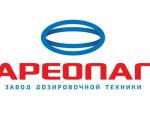 АРЕОПАГ
ЗАВОД ДОЗИРОВОЧНОЙ ТЕХНИКИ